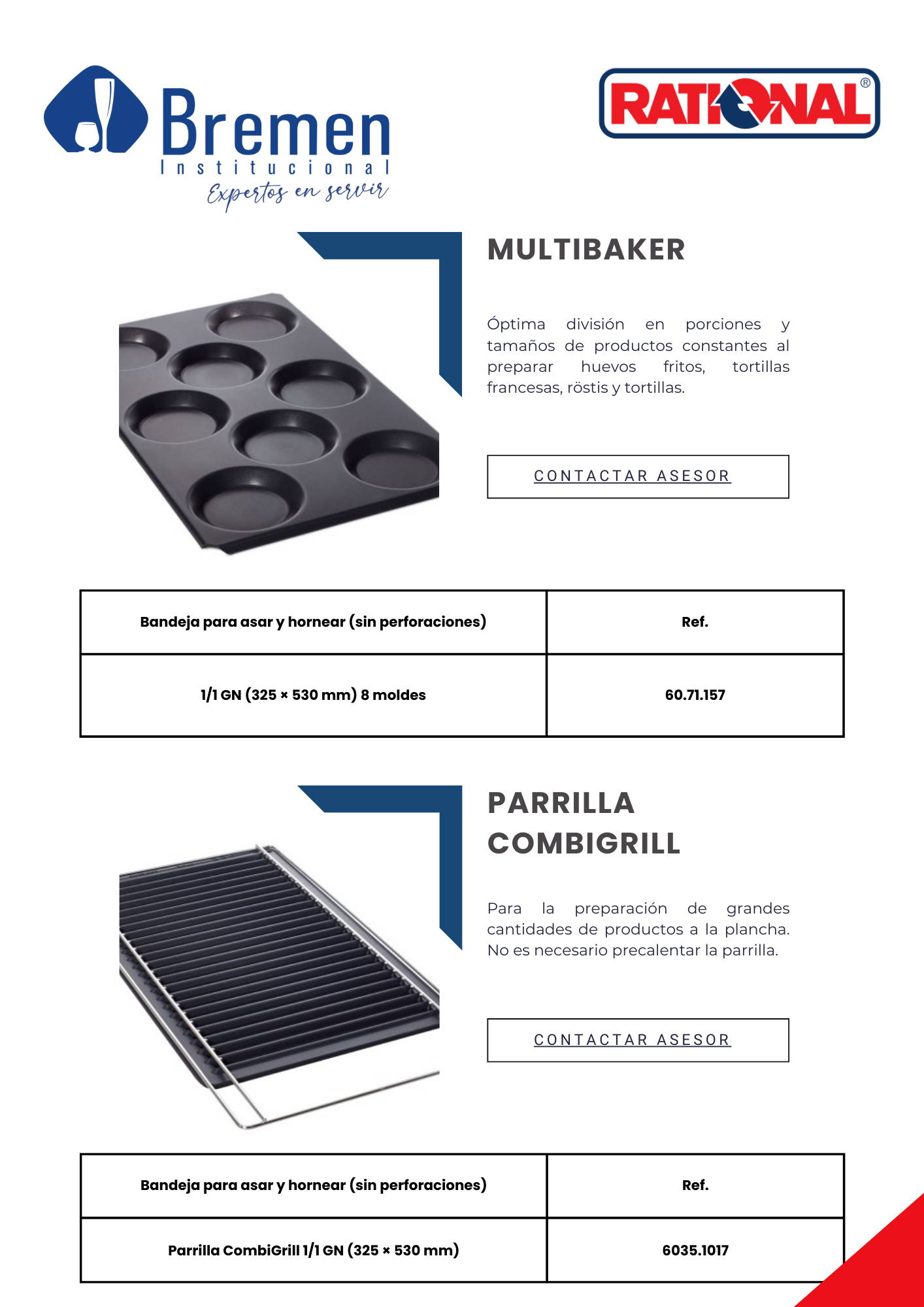 Bremen
Institucional
Expertos en servir

RATIONAL®

MULTIBAKER

Óptima división en porciones y tamaños de productos constantes al preparar huevos fritos, tortillas francesas, röstis y tortillas.

CONTACTAR ASESOR

| Bandeja para asar y hornear (sin perforaciones) | Ref. |
|---|---|
| 1/1 GN (325 × 530 mm) 8 moldes | 60.71.157 |

PARRILLA COMBIGRILL

Para la preparación de grandes cantidades de productos a la plancha. No es necesario precalentar la parrilla.

CONTACTAR ASESOR

| Bandeja para asar y hornear (sin perforaciones) | Ref. |
|---|---|
| Parrilla CombiGrill 1/1 GN (325 × 530 mm) | 6035.1017 |